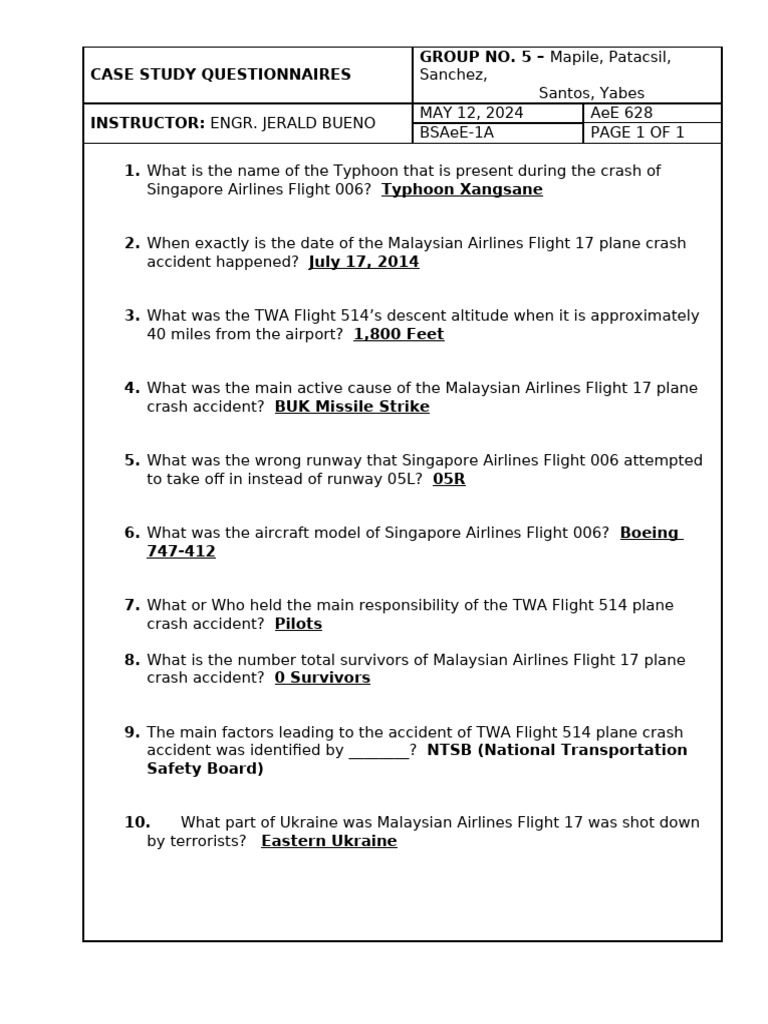 | CASE STUDY QUESTIONNAIRES | GROUP NO. 5 – Mapile, Patacsil, Sanchez, Santos, Yabes | |
|---|---|---|
| INSTRUCTOR: ENGR. JERALD BUENO | MAY 12, 2024 | AeE 628 |
| | BSAeE-1A | PAGE 1 OF 1 |

1. What is the name of the Typhoon that is present during the crash of Singapore Airlines Flight 006? Typhoon Xangsane

2. When exactly is the date of the Malaysian Airlines Flight 17 plane crash accident happened? July 17, 2014

3. What was the TWA Flight 514's descent altitude when it is approximately 40 miles from the airport? 1,800 Feet

4. What was the main active cause of the Malaysian Airlines Flight 17 plane crash accident? BUK Missile Strike

5. What was the wrong runway that Singapore Airlines Flight 006 attempted to take off in instead of runway 05L? 05R

6. What was the aircraft model of Singapore Airlines Flight 006? Boeing 747-412

7. What or Who held the main responsibility of the TWA Flight 514 plane crash accident? Pilots

8. What is the number total survivors of Malaysian Airlines Flight 17 plane crash accident? 0 Survivors

9. The main factors leading to the accident of TWA Flight 514 plane crash accident was identified by ________? NTSB (National Transportation Safety Board)

10. What part of Ukraine was Malaysian Airlines Flight 17 was shot down by terrorists? Eastern Ukraine